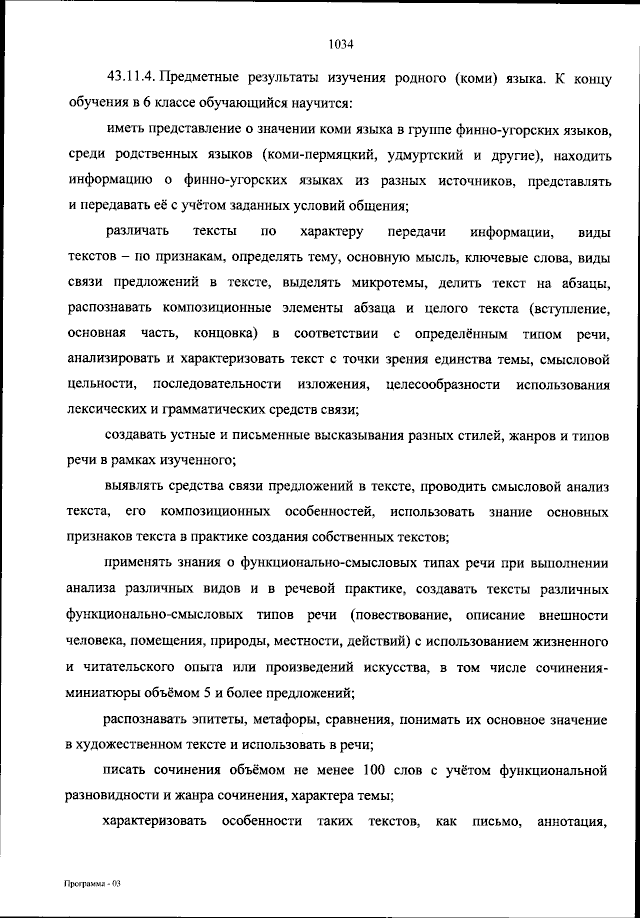 1034

43.11.4. Предметные результаты изучения родного (коми) языка. К концу обучения в 6 классе обучающийся научится:

иметь представление о значении коми языка в группе финно-угорских языков, среди родственных языков (коми-пермяцкий, удмуртский и другие), находить информацию о финно-угорских языках из разных источников, представлять и передавать её с учётом заданных условий общения;

различать тексты по характеру передачи информации, виды текстов – по признакам, определять тему, основную мысль, ключевые слова, виды связи предложений в тексте, выделять микротемы, делить текст на абзацы, распознавать композиционные элементы абзаца и целого текста (вступление, основная часть, концовка) в соответствии с определённым типом речи, анализировать и характеризовать текст с точки зрения единства темы, смысловой цельности, последовательности изложения, целесообразности использования лексических и грамматических средств связи;

создавать устные и письменные высказывания разных стилей, жанров и типов речи в рамках изученного;

выявлять средства связи предложений в тексте, проводить смысловой анализ текста, его композиционных особенностей, использовать знание основных признаков текста в практике создания собственных текстов;

применять знания о функционально-смысловых типах речи при выполнении анализа различных видов и в речевой практике, создавать тексты различных функционально-смысловых типов речи (повествование, описание внешности человека, помещения, природы, местности, действий) с использованием жизненного и читательского опыта или произведений искусства, в том числе сочинения-миниатюры объёмом 5 и более предложений;

распознавать эпитеты, метафоры, сравнения, понимать их основное значение в художественном тексте и использовать в речи;

писать сочинения объёмом не менее 100 слов с учётом функциональной разновидности и жанра сочинения, характера темы;

характеризовать особенности таких текстов, как письмо, аннотация,

Программа - 03